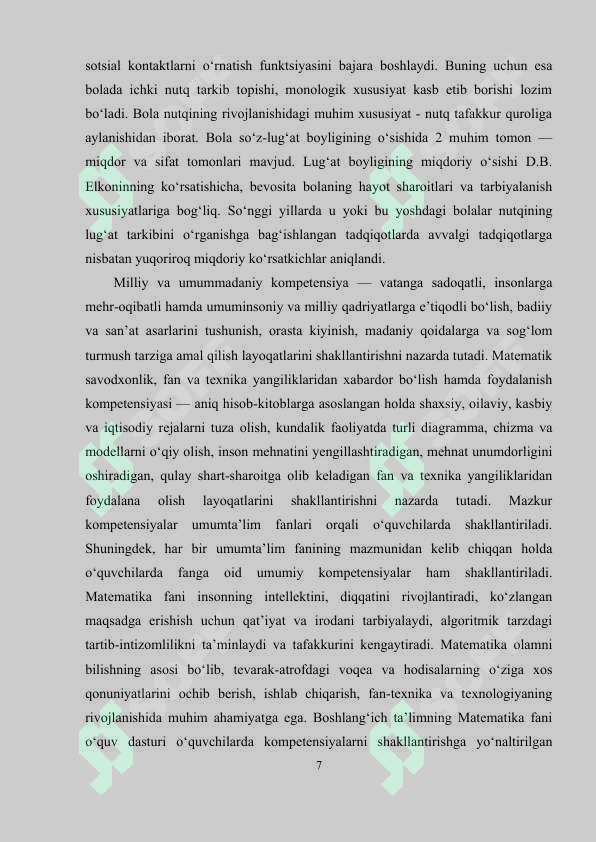 sotsial kontaktlarni o‘rnatish funktsiyasini bajara boshlaydi. Buning uchun esa bolada ichki nutq tarkib topishi, monologik xususiyat kasb etib borishi lozim bo‘ladi. Bola nutqining rivojlanishidagi muhim xususiyat - nutq tafakkur quroliga aylanishidan iborat. Bola so‘z-lug‘at boyligining o‘sishida 2 muhim tomon — miqdor va sifat tomonlari mavjud. Lug‘at boyligining miqdoriy o‘sishi D.B. Elkoninning ko‘rsatishicha, bevosita bolaning hayot sharoitlari va tarbiyalanish xususiyatlariga bog‘liq. So‘nggi yillarda u yoki bu yoshdagi bolalar nutqining lug‘at tarkibini o‘rganishga bag‘ishlangan tadqiqotlarda avvalgi tadqiqotlarga nisbatan yuqoriroq miqdoriy ko‘rsatkichlar aniqlandi.

Milliy va umummadaniy kompetensiya — vatanga sadoqatli, insonlarga mehr-oqibatli hamda umuminsoniy va milliy qadriyatlarga e’tiqodli bo‘lish, badiiy va san’at asarlarini tushunish, orasta kiyinish, madaniy qoidalarga va sog‘lom turmush tarziga amal qilish layoqatlarini shakllantirishni nazarda tutadi. Matematik savodxonlik, fan va texnika yangiliklaridan xabardor bo‘lish hamda foydalanish kompetensiyasi — aniq hisob-kitoblarga asoslangan holda shaxsiy, oilaviy, kasbiy va iqtisodiy rejalarni tuza olish, kundalik faoliyatda turli diagramma, chizma va modellarni o‘qiy olish, inson mehnatini yengillashtiradigan, mehnat unumdorligini oshiradigan, qulay shart-sharoitga olib keladigan fan va texnika yangiliklaridan foydalana olish layoqatlarini shakllantirishni nazarda tutadi. Mazkur kompetensiyalar umumta’lim fanlari orqali o‘quvchilarda shakllantiriladi. Shuningdek, har bir umumta’lim fanining mazmunidan kelib chiqqan holda o‘quvchilarda fanga oid umumiy kompetensiyalar ham shakllantiriladi. Matematika fani insonning intellektini, diqqatini rivojlantiradi, ko‘zlangan maqsadga erishish uchun qat’iyat va irodani tarbiyalaydi, algoritmik tarzdagi tartib-intizomlilikni ta’minlaydi va tafakkurini kengaytiradi. Matematika olamni bilishning asosi bo‘lib, tevarak-atrofdagi voqea va hodisalarning o‘ziga xos qonuniyatlarini ochib berish, ishlab chiqarish, fan-texnika va texnologiyaning rivojlanishida muhim ahamiyatga ega. Boshlang‘ich ta’limning Matematika fani o‘quv dasturi o‘quvchilarda kompetensiyalarni shakllantirishga yo‘naltirilgan

7